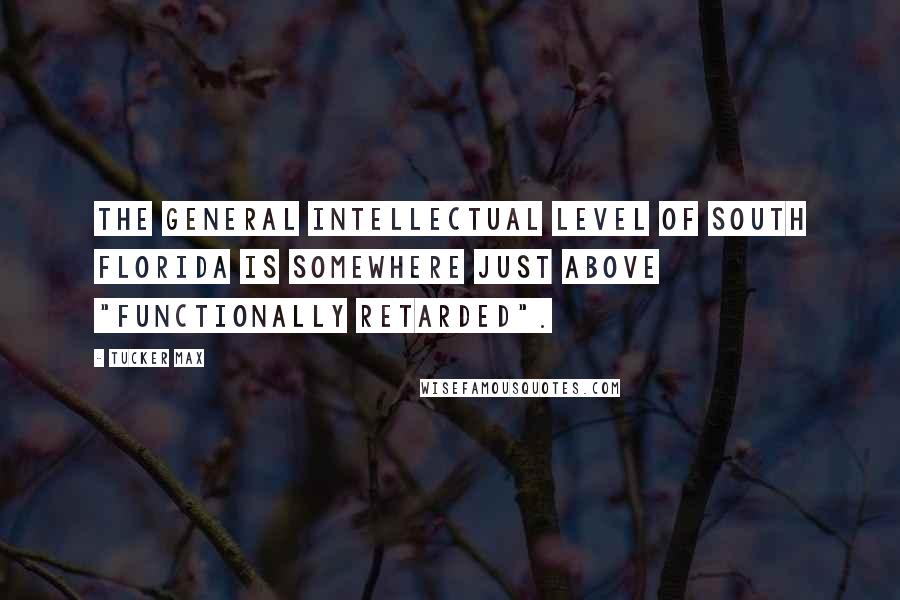 THE GENERAL INTELLECTUAL LEVEL OF SOUTH FLORIDA IS SOMEWHERE JUST ABOVE "FUNCTIONALLY RETARDED".

- TUCKER MAX

WISEFAMOUSQUOTES.COM